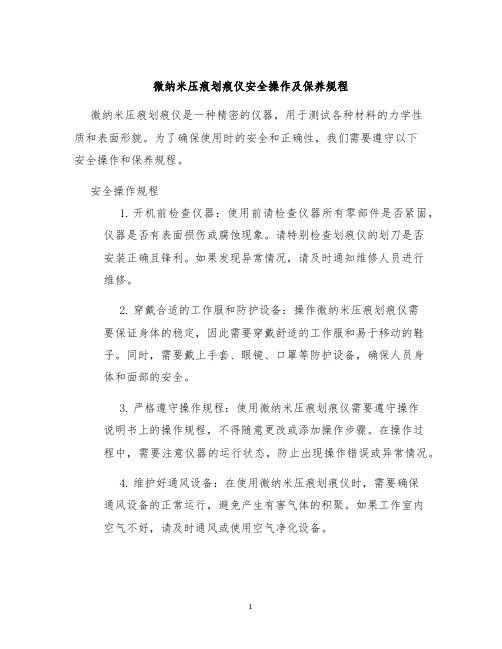 微纳米压痕划痕仪安全操作及保养规程

微纳米压痕划痕仪是一种精密的仪器，用于测试各种材料的力学性质和表面形貌。为了确保使用时的安全和正确性，我们需要遵守以下安全操作和保养规程。

安全操作规程

1. 开机前检查仪器：使用前请检查仪器所有零部件是否紧固，仪器是否有表面损伤或腐蚀现象。请特别检查划痕仪的划刀是否安装正确且锋利。如果发现异常情况，请及时通知维修人员进行维修。

2. 穿戴合适的工作服和防护设备：操作微纳米压痕划痕仪需要保证身体的稳定，因此需要穿戴舒适的工作服和易于移动的鞋子。同时，需要戴上手套、眼镜、口罩等防护设备，确保人员身体和面部的安全。

3. 严格遵守操作规程：使用微纳米压痕划痕仪需要遵守操作说明书上的操作规程，不得随意更改或添加操作步骤。在操作过程中，需要注意仪器的运行状态，防止出现操作错误或异常情况。

4. 维护好通风设备：在使用微纳米压痕划痕仪时，需要确保通风设备的正常运行，避免产生有害气体的积聚。如果工作室内空气不好，请及时通风或使用空气净化设备。

1